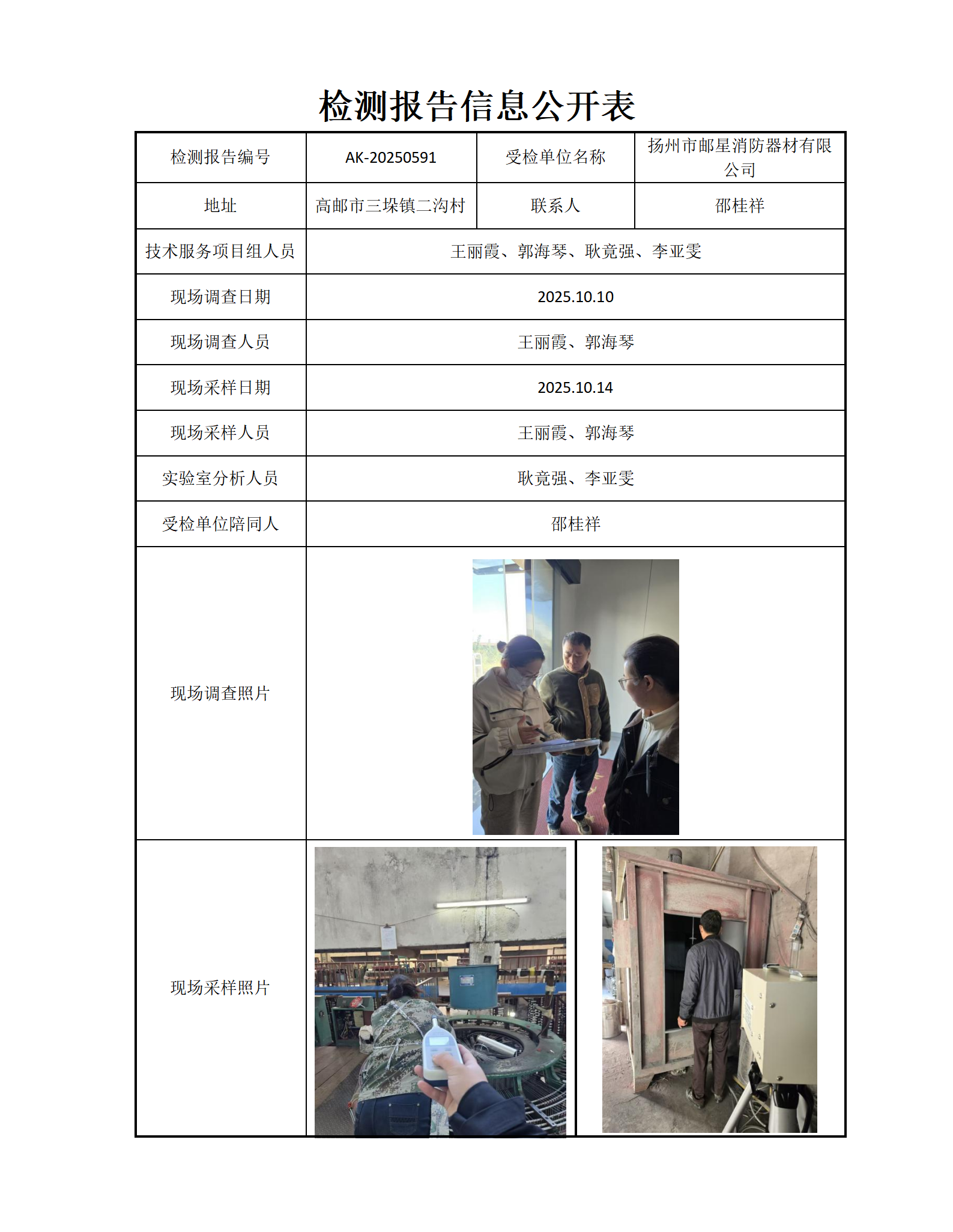 检测报告信息公开表

| 检测报告编号 | AK-20250591 | 受检单位名称 | 扬州市邮星消防器材有限公司 |
|---|---|---|---|
| 地址 | 高邮市三垛镇二沟村 | 联系人 | 邵桂祥 |
| 技术服务项目组人员 | 王丽霞、郭海琴、耿竟强、李亚雯 | | |
| 现场调查日期 | 2025.10.10 | | |
| 现场调查人员 | 王丽霞、郭海琴 | | |
| 现场采样日期 | 2025.10.14 | | |
| 现场采样人员 | 王丽霞、郭海琴 | | |
| 实验室分析人员 | 耿竟强、李亚雯 | | |
| 受检单位陪同人 | 邵桂祥 | | |
| 现场调查照片 | | | |
| 现场采样照片 | | | |